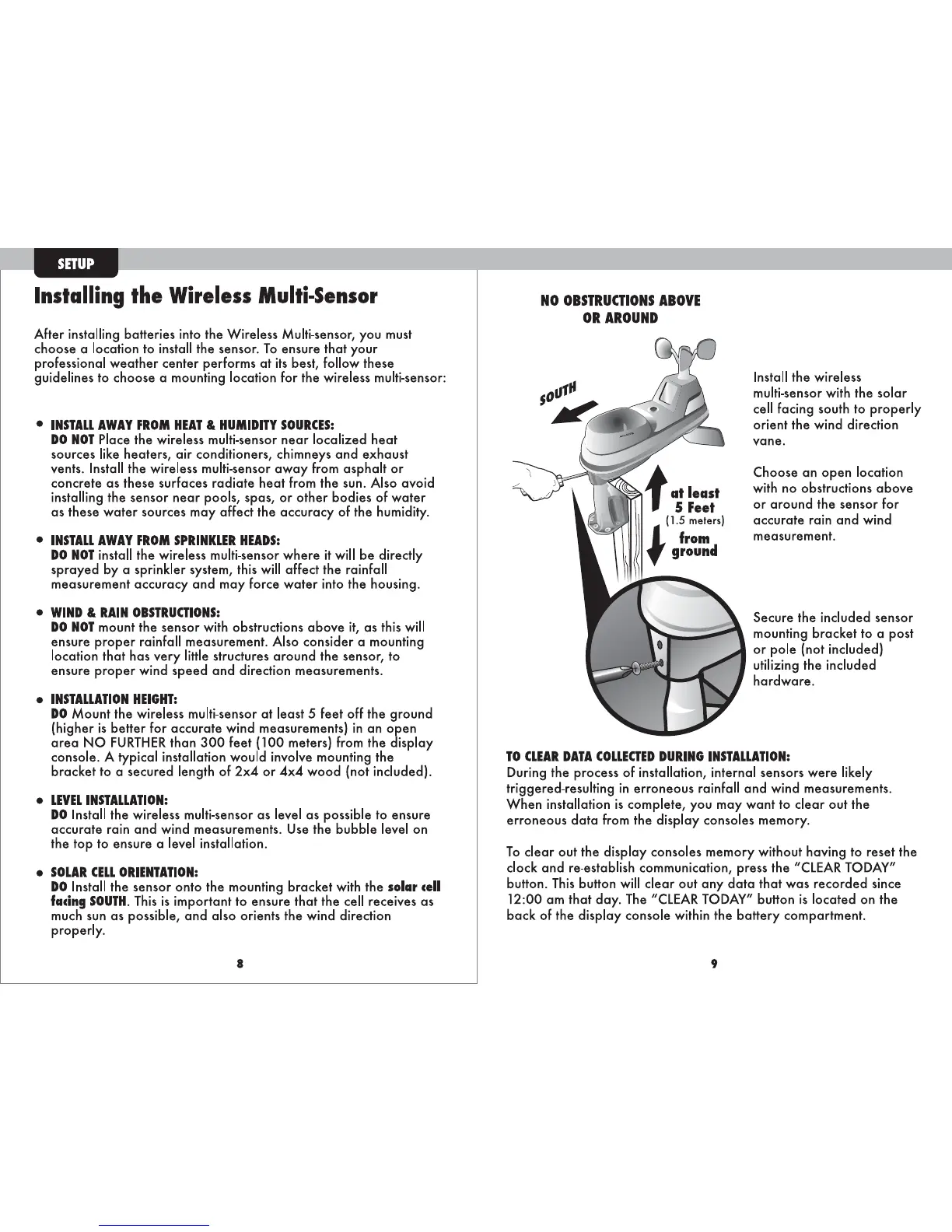 SETUP

Installing the Wireless Multi-Sensor

After installing batteries into the Wireless Multi-sensor, you must choose a location to install the sensor. To ensure that your professional weather center performs at its best, follow these guidelines to choose a mounting location for the wireless multi-sensor:

• INSTALL AWAY FROM HEAT & HUMIDITY SOURCES:
DO NOT Place the wireless multi-sensor near localized heat sources like heaters, air conditioners, chimneys and exhaust vents. Install the wireless multi-sensor away from asphalt or concrete as these surfaces radiate heat from the sun. Also avoid installing the sensor near pools, spas, or other bodies of water as these water sources may affect the accuracy of the humidity.

• INSTALL AWAY FROM SPRINKLER HEADS:
DO NOT install the wireless multi-sensor where it will be directly sprayed by a sprinkler system, this will affect the rainfall measurement accuracy and may force water into the housing.

• WIND & RAIN OBSTRUCTIONS:
DO NOT mount the sensor with obstructions above it, as this will ensure proper rainfall measurement. Also consider a mounting location that has very little structures around the sensor, to ensure proper wind speed and direction measurements.

• INSTALLATION HEIGHT:
DO Mount the wireless multi-sensor at least 5 feet off the ground (higher is better for accurate wind measurements) in an open area NO FURTHER than 300 feet (100 meters) from the display console. A typical installation would involve mounting the bracket to a secured length of 2x4 or 4x4 wood (not included).

• LEVEL INSTALLATION:
DO Install the wireless multi-sensor as level as possible to ensure accurate rain and wind measurements. Use the bubble level on the top to ensure a level installation.

• SOLAR CELL ORIENTATION:
DO Install the sensor onto the mounting bracket with the solar cell facing SOUTH. This is important to ensure that the cell receives as much sun as possible, and also orients the wind direction properly.

8

NO OBSTRUCTIONS ABOVE OR AROUND

SOUTH

at least 5 Feet (1.5 meters) from ground

Install the wireless multi-sensor with the solar cell facing south to properly orient the wind direction vane.

Choose an open location with no obstructions above or around the sensor for accurate rain and wind measurement.

Secure the included sensor mounting bracket to a post or pole (not included) utilizing the included hardware.

TO CLEAR DATA COLLECTED DURING INSTALLATION:
During the process of installation, internal sensors were likely triggered-resulting in erroneous rainfall and wind measurements. When installation is complete, you may want to clear out the erroneous data from the display consoles memory.

To clear out the display consoles memory without having to reset the clock and re-establish communication, press the "CLEAR TODAY" button. This button will clear out any data that was recorded since 12:00 am that day. The "CLEAR TODAY" button is located on the back of the display console within the battery compartment.

9